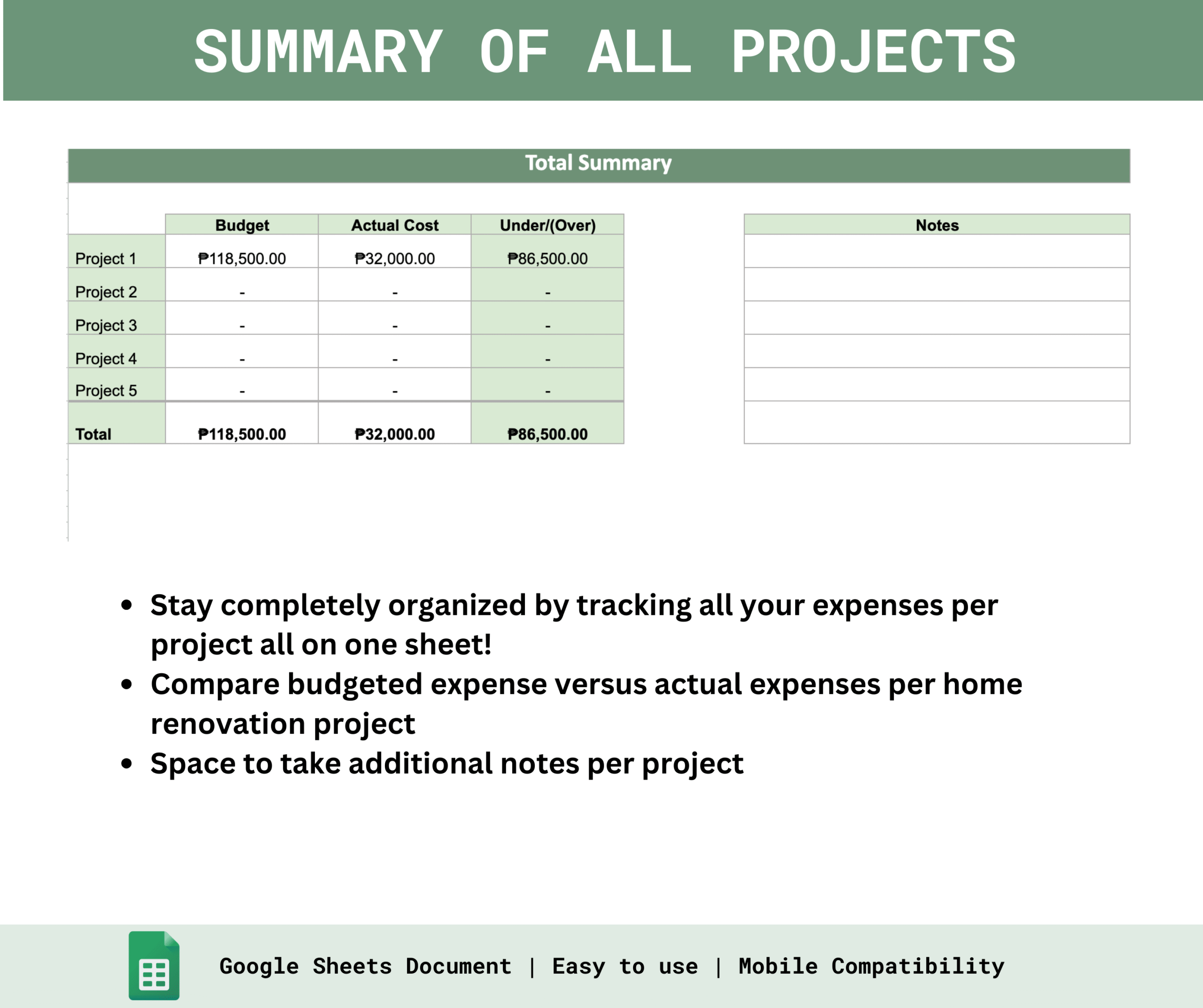 SUMMARY OF ALL PROJECTS

Total Summary

|  | Budget | Actual Cost | Under/(Over) |
|---|---|---|---|
| Project 1 | ₱118,500.00 | ₱32,000.00 | ₱86,500.00 |
| Project 2 | - | - | - |
| Project 3 | - | - | - |
| Project 4 | - | - | - |
| Project 5 | - | - | - |
| Total | ₱118,500.00 | ₱32,000.00 | ₱86,500.00 |

Notes

• Stay completely organized by tracking all your expenses per project all on one sheet!
• Compare budgeted expense versus actual expenses per home renovation project
• Space to take additional notes per project

Google Sheets Document | Easy to use | Mobile Compatibility